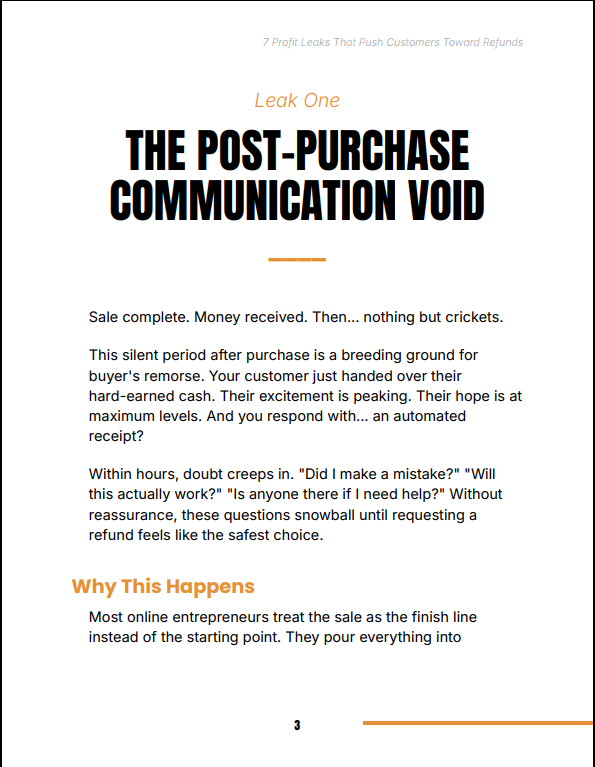 7 Profit Leaks That Push Customers Toward Refunds

Leak One

THE POST-PURCHASE COMMUNICATION VOID

Sale complete. Money received. Then... nothing but crickets.

This silent period after purchase is a breeding ground for buyer's remorse. Your customer just handed over their hard-earned cash. Their excitement is peaking. Their hope is at maximum levels. And you respond with... an automated receipt?

Within hours, doubt creeps in. "Did I make a mistake?" "Will this actually work?" "Is anyone there if I need help?" Without reassurance, these questions snowball until requesting a refund feels like the safest choice.

Why This Happens

Most online entrepreneurs treat the sale as the finish line instead of the starting point. They pour everything into

3